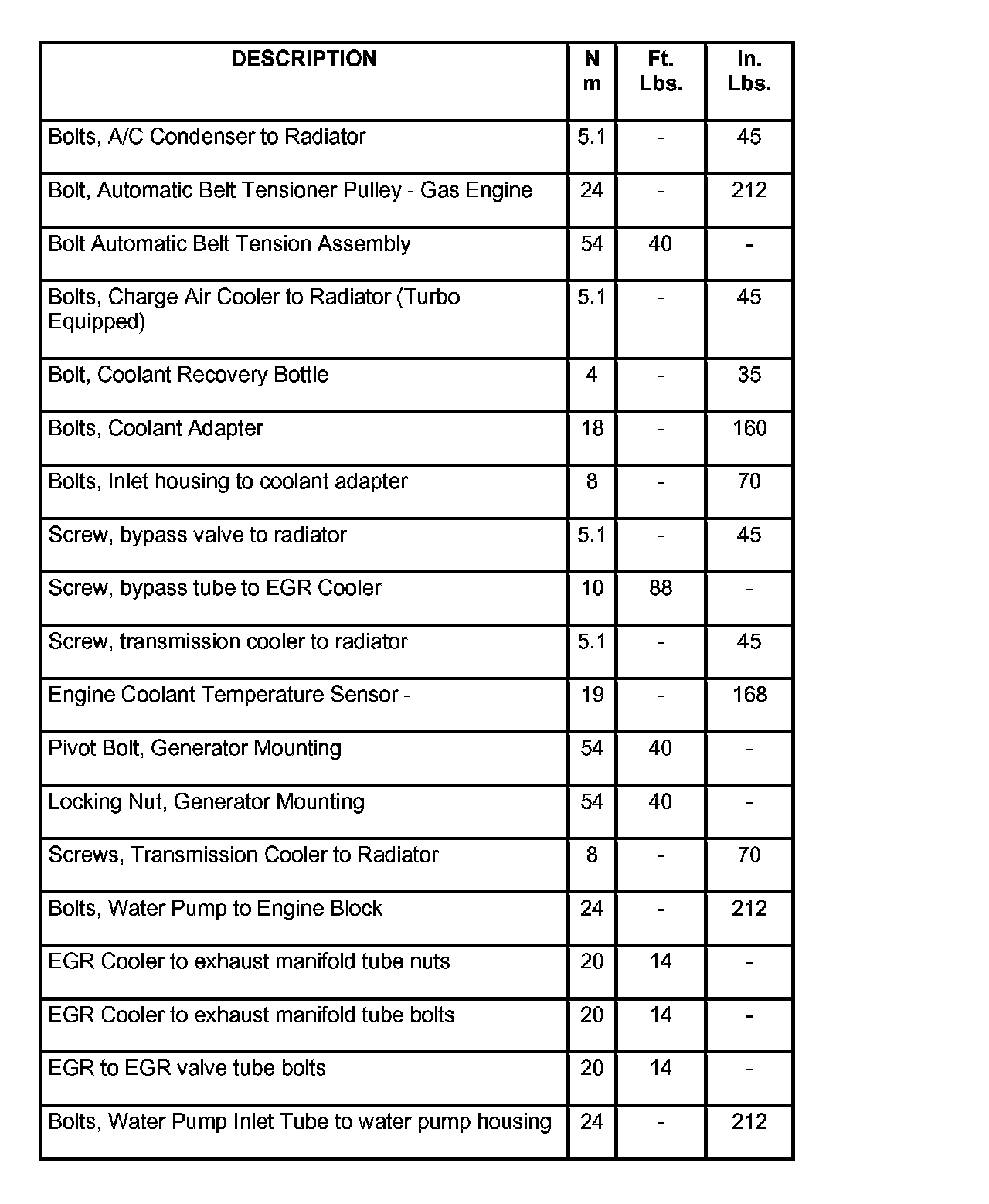 | DESCRIPTION | N m | Ft. Lbs. | In. Lbs. |
|---|---|---|---|
| Bolts, A/C Condenser to Radiator | 5.1 | - | 45 |
| Bolt, Automatic Belt Tensioner Pulley - Gas Engine | 24 | - | 212 |
| Bolt Automatic Belt Tension Assembly | 54 | 40 | - |
| Bolts, Charge Air Cooler to Radiator (Turbo Equipped) | 5.1 | - | 45 |
| Bolt, Coolant Recovery Bottle | 4 | - | 35 |
| Bolts, Coolant Adapter | 18 | - | 160 |
| Bolts, Inlet housing to coolant adapter | 8 | - | 70 |
| Screw, bypass valve to radiator | 5.1 | - | 45 |
| Screw, bypass tube to EGR Cooler | 10 | 88 | - |
| Screw, transmission cooler to radiator | 5.1 | - | 45 |
| Engine Coolant Temperature Sensor - | 19 | - | 168 |
| Pivot Bolt, Generator Mounting | 54 | 40 | - |
| Locking Nut, Generator Mounting | 54 | 40 | - |
| Screws, Transmission Cooler to Radiator | 8 | - | 70 |
| Bolts, Water Pump to Engine Block | 24 | - | 212 |
| EGR Cooler to exhaust manifold tube nuts | 20 | 14 | - |
| EGR Cooler to exhaust manifold tube bolts | 20 | 14 | - |
| EGR to EGR valve tube bolts | 20 | 14 | - |
| Bolts, Water Pump Inlet Tube to water pump housing | 24 | - | 212 |